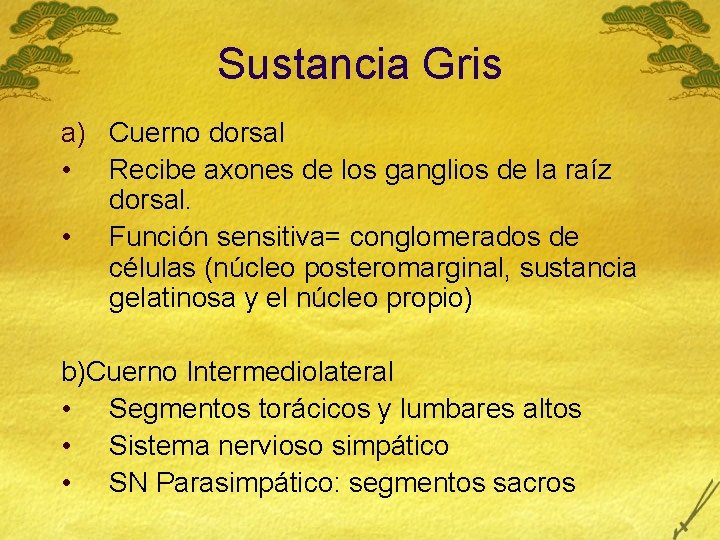 Sustancia Gris

a) Cuerno dorsal
• Recibe axones de los ganglios de la raíz dorsal.
• Función sensitiva= conglomerados de células (núcleo posteromarginal, sustancia gelatinosa y el núcleo propio)

b)Cuerno Intermediolateral
• Segmentos torácicos y lumbares altos
• Sistema nervioso simpático
• SN Parasimpático: segmentos sacros